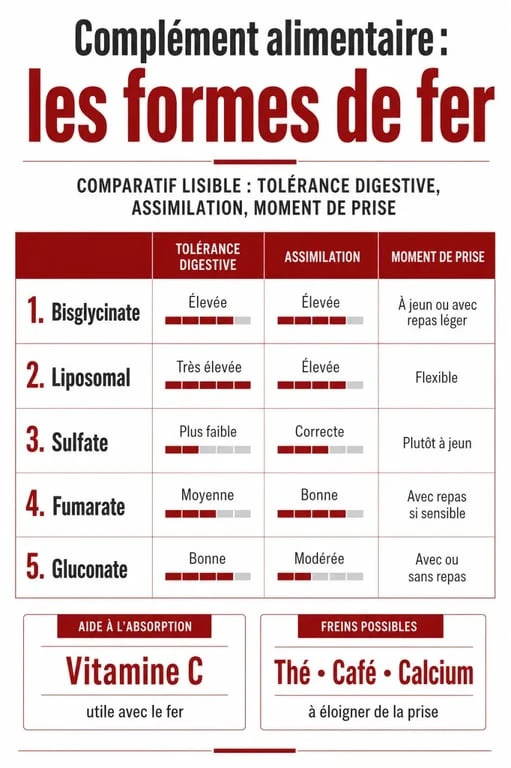 Complément alimentaire :

les formes de fer

COMPARATIF LISIBLE : TOLÉRANCE DIGESTIVE, ASSIMILATION, MOMENT DE PRISE

| | TOLÉRANCE DIGESTIVE | ASSIMILATION | MOMENT DE PRISE |
|---|---|---|---|
| 1. Bisglycinate | Élevée | Élevée | À jeun ou avec repas léger |
| 2. Liposomal | Très élevée | Élevée | Flexible |
| 3. Sulfate | Plus faible | Correcte | Plutôt à jeun |
| 4. Fumarate | Moyenne | Bonne | Avec repas si sensible |
| 5. Gluconate | Bonne | Modérée | Avec ou sans repas |

AIDE À L'ABSORPTION

Vitamine C

utile avec le fer

FREINS POSSIBLES

Thé • Café • Calcium

à éloigner de la prise